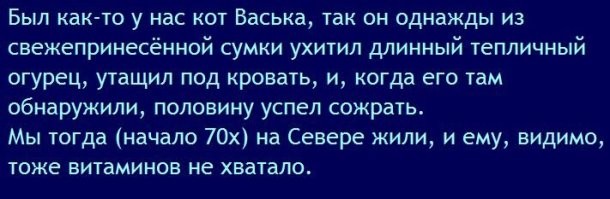 Был как-то у нас кот Васька, так он однажды из свежепринесённой сумки ухитил длинный тепличный огурец, утащил под кровать, и, когда его там обнаружили, половину успел сожрать.
Мы тогда (начало 70х) на Севере жили, и ему, видимо, тоже витаминов не хватало.